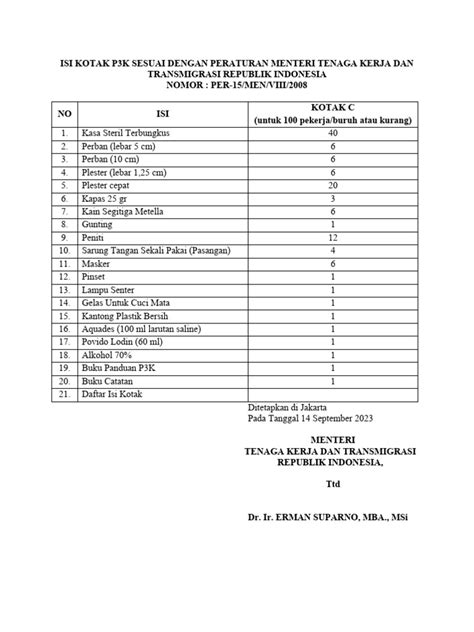 ISI KOTAK P3K SESUAI DENGAN PERATURAN MENTERI TENAGA KERJA DAN TRANSMIGRASI REPUBLIK INDONESIA
NOMOR : PER-15/MEN/VIII/2008

| NO | ISI | KOTAK C (untuk 100 pekerja/buruh atau kurang) |
|---|---|---|
| 1. | Kasa Steril Terbungkus | 40 |
| 2. | Perban (lebar 5 cm) | 6 |
| 3. | Perban (10 cm) | 6 |
| 4. | Plester (lebar 1,25 cm) | 6 |
| 5. | Plester cepat | 20 |
| 6. | Kapas 25 gr | 3 |
| 7. | Kain Segitiga Metella | 6 |
| 8. | Gunting | 1 |
| 9. | Peniti | 12 |
| 10. | Sarung Tangan Sekali Pakai (Pasangan) | 4 |
| 11. | Masker | 6 |
| 12. | Pinset | 1 |
| 13. | Lampu Senter | 1 |
| 14. | Gelas Untuk Cuci Mata | 1 |
| 15. | Kantong Plastik Bersih | 1 |
| 16. | Aquades (100 ml larutan saline) | 1 |
| 17. | Povido Lodin (60 ml) | 1 |
| 18. | Alkohol 70% | 1 |
| 19. | Buku Panduan P3K | 1 |
| 20. | Buku Catatan | 1 |
| 21. | Daftar Isi Kotak | |

Ditetapkan di Jakarta
Pada Tanggal 14 September 2023

MENTERI
TENAGA KERJA DAN TRANSMIGRASI
REPUBLIK INDONESIA,

Ttd

Dr. Ir. ERMAN SUPARNO, MBA., MSi